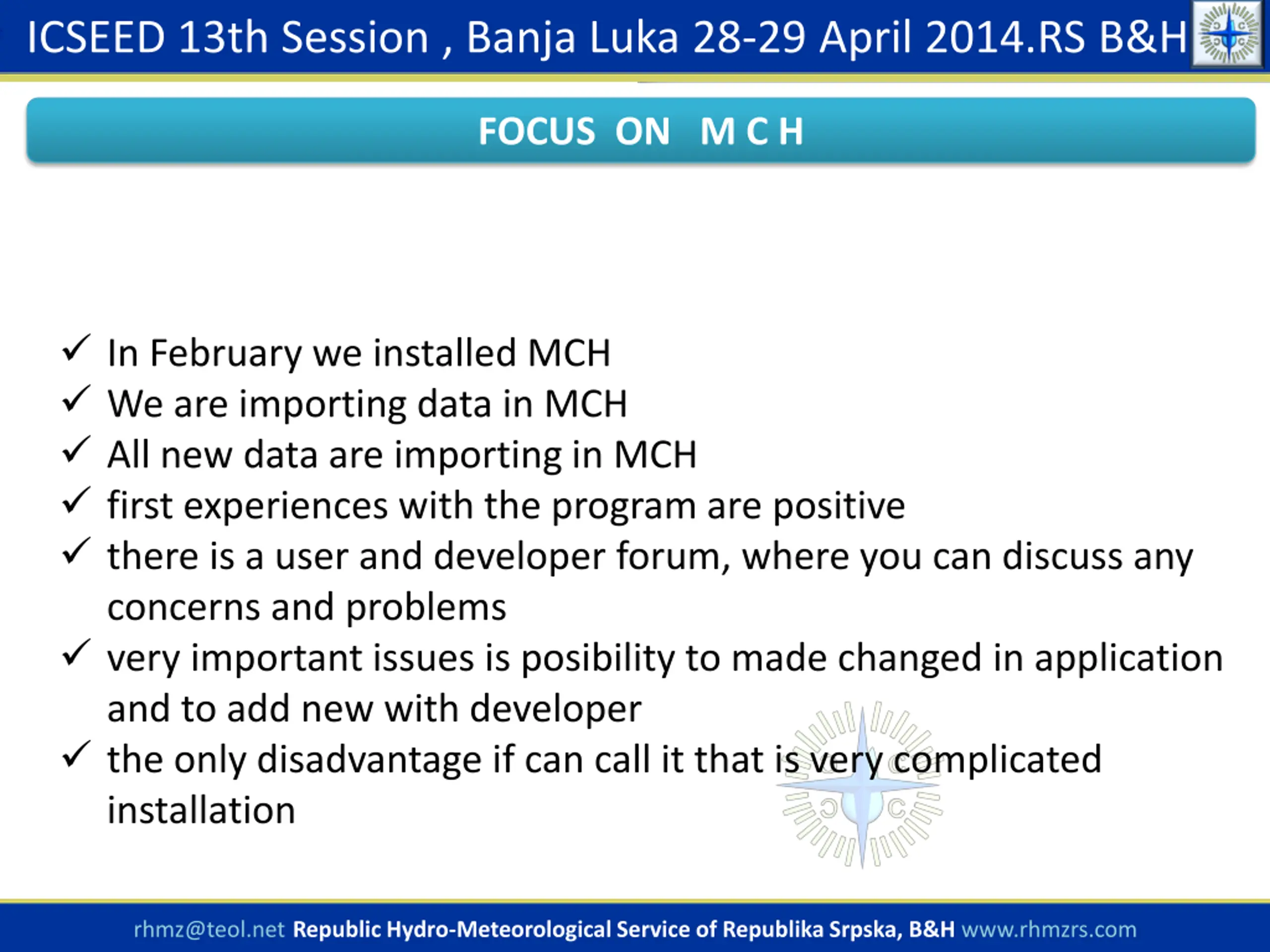 ICSEED 13th Session , Banja Luka 28-29 April 2014.RS B&H

FOCUS ON M C H

✓ In February we installed MCH
✓ We are importing data in MCH
✓ All new data are importing in MCH
✓ first experiences with the program are positive
✓ there is a user and developer forum, where you can discuss any concerns and problems
✓ very important issues is posibility to made changed in application and to add new with developer
✓ the only disadvantage if can call it that is very complicated installation

rhmz@teol.net Republic Hydro-Meteorological Service of Republika Srpska, B&H www.rhmzrs.com